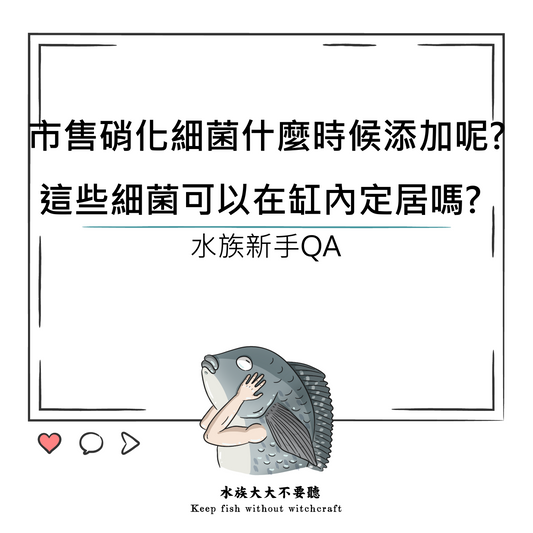 市售硝化細菌什麼時候添加呢?
這些細菌可以在缸內定居嗎?

水族新手QA

水族大大不要聽
Keep fish without witchcraft